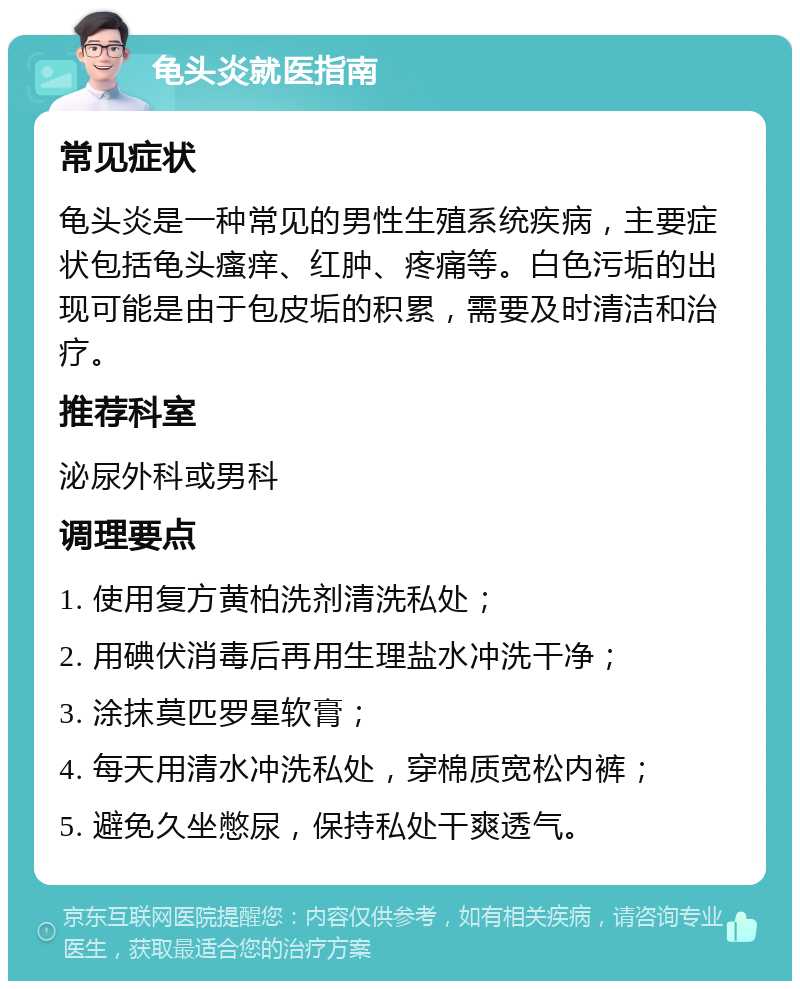 龟头炎就医指南

常见症状

龟头炎是一种常见的男性生殖系统疾病，主要症状包括龟头瘙痒、红肿、疼痛等。白色污垢的出现可能是由于包皮垢的积累，需要及时清洁和治疗。

推荐科室

泌尿外科或男科

调理要点

1. 使用复方黄柏洗剂清洗私处；

2. 用碘伏消毒后再用生理盐水冲洗干净；

3. 涂抹莫匹罗星软膏；

4. 每天用清水冲洗私处，穿棉质宽松内裤；

5. 避免久坐憋尿，保持私处干爽透气。

京东互联网医院提醒您：内容仅供参考，如有相关疾病，请咨询专业医生，获取最适合您的治疗方案